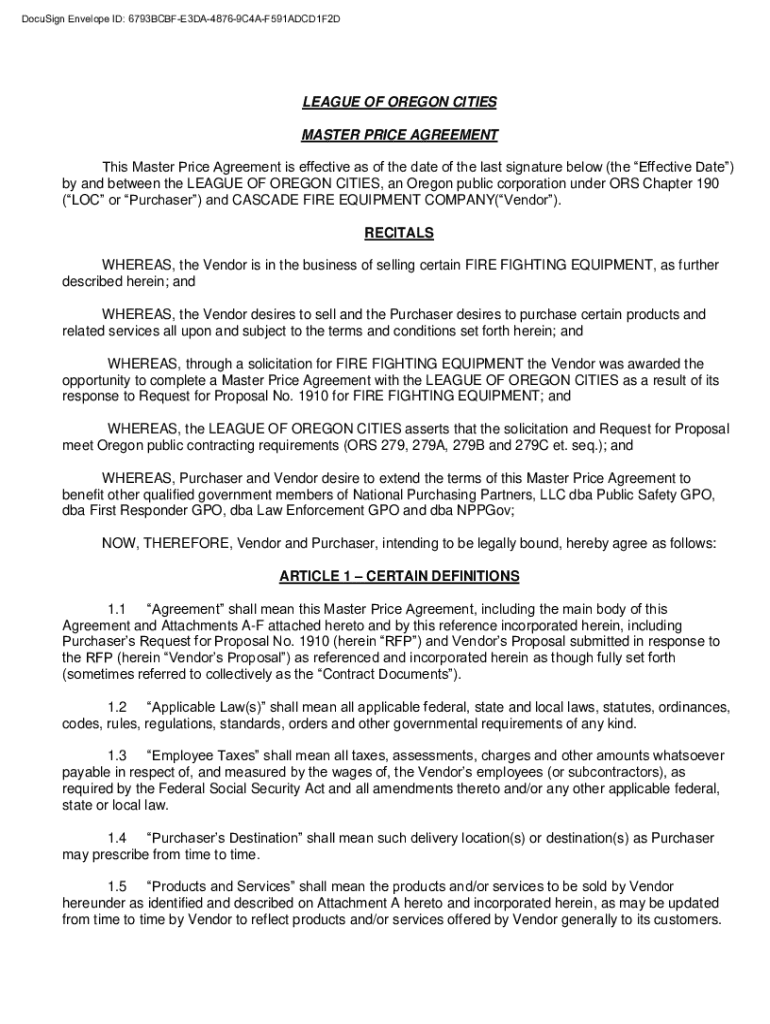 DocuSign Envelope ID: 6793BCBF-E3DA-4876-9C4A-F591ADCD1F2D

LEAGUE OF OREGON CITIES

MASTER PRICE AGREEMENT

This Master Price Agreement is effective as of the date of the last signature below (the “Effective Date”) by and between the LEAGUE OF OREGON CITIES, an Oregon public corporation under ORS Chapter 190 (“LOC” or “Purchaser”) and CASCADE FIRE EQUIPMENT COMPANY(“Vendor”).

RECITALS

WHEREAS, the Vendor is in the business of selling certain FIRE FIGHTING EQUIPMENT, as further described herein; and

WHEREAS, the Vendor desires to sell and the Purchaser desires to purchase certain products and related services all upon and subject to the terms and conditions set forth herein; and

WHEREAS, through a solicitation for FIRE FIGHTING EQUIPMENT the Vendor was awarded the opportunity to complete a Master Price Agreement with the LEAGUE OF OREGON CITIES as a result of its response to Request for Proposal No. 1910 for FIRE FIGHTING EQUIPMENT; and

WHEREAS, the LEAGUE OF OREGON CITIES asserts that the solicitation and Request for Proposal meet Oregon public contracting requirements (ORS 279, 279A, 279B and 279C et. seq.); and

WHEREAS, Purchaser and Vendor desire to extend the terms of this Master Price Agreement to benefit other qualified government members of National Purchasing Partners, LLC dba Public Safety GPO, dba First Responder GPO, dba Law Enforcement GPO and dba NPPGov;

NOW, THEREFORE, Vendor and Purchaser, intending to be legally bound, hereby agree as follows:

ARTICLE 1 – CERTAIN DEFINITIONS

1.1 “Agreement” shall mean this Master Price Agreement, including the main body of this Agreement and Attachments A-F attached hereto and by this reference incorporated herein, including Purchaser’s Request for Proposal No. 1910 (herein “RFP”) and Vendor’s Proposal submitted in response to the RFP (herein “Vendor’s Proposal”) as referenced and incorporated herein as though fully set forth (sometimes referred to collectively as the “Contract Documents”).

1.2 “Applicable Law(s)” shall mean all applicable federal, state and local laws, statutes, ordinances, codes, rules, regulations, standards, orders and other governmental requirements of any kind.

1.3 “Employee Taxes” shall mean all taxes, assessments, charges and other amounts whatsoever payable in respect of, and measured by the wages of, the Vendor’s employees (or subcontractors), as required by the Federal Social Security Act and all amendments thereto and/or any other applicable federal, state or local law.

1.4 “Purchaser’s Destination” shall mean such delivery location(s) or destination(s) as Purchaser may prescribe from time to time.

1.5 “Products and Services” shall mean the products and/or services to be sold by Vendor hereunder as identified and described on Attachment A hereto and incorporated herein, as may be updated from time to time by Vendor to reflect products and/or services offered by Vendor generally to its customers.